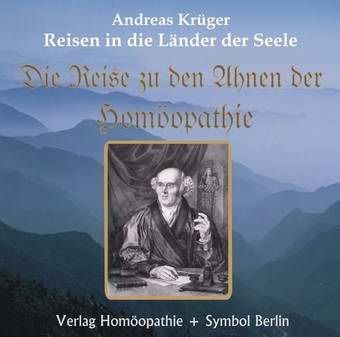 Andreas Krüger
Reisen in die Länder der Seele

Die Reise zu den Ahnen der Homöopathie

Verlag Homöopathie + Symbol Berlin